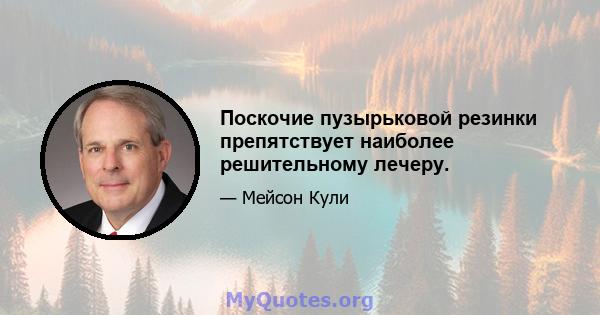 Поскочие пузырьковой резинки препятствует наиболее решительному лечеру.

— Мейсон Кули

MyQuotes.org